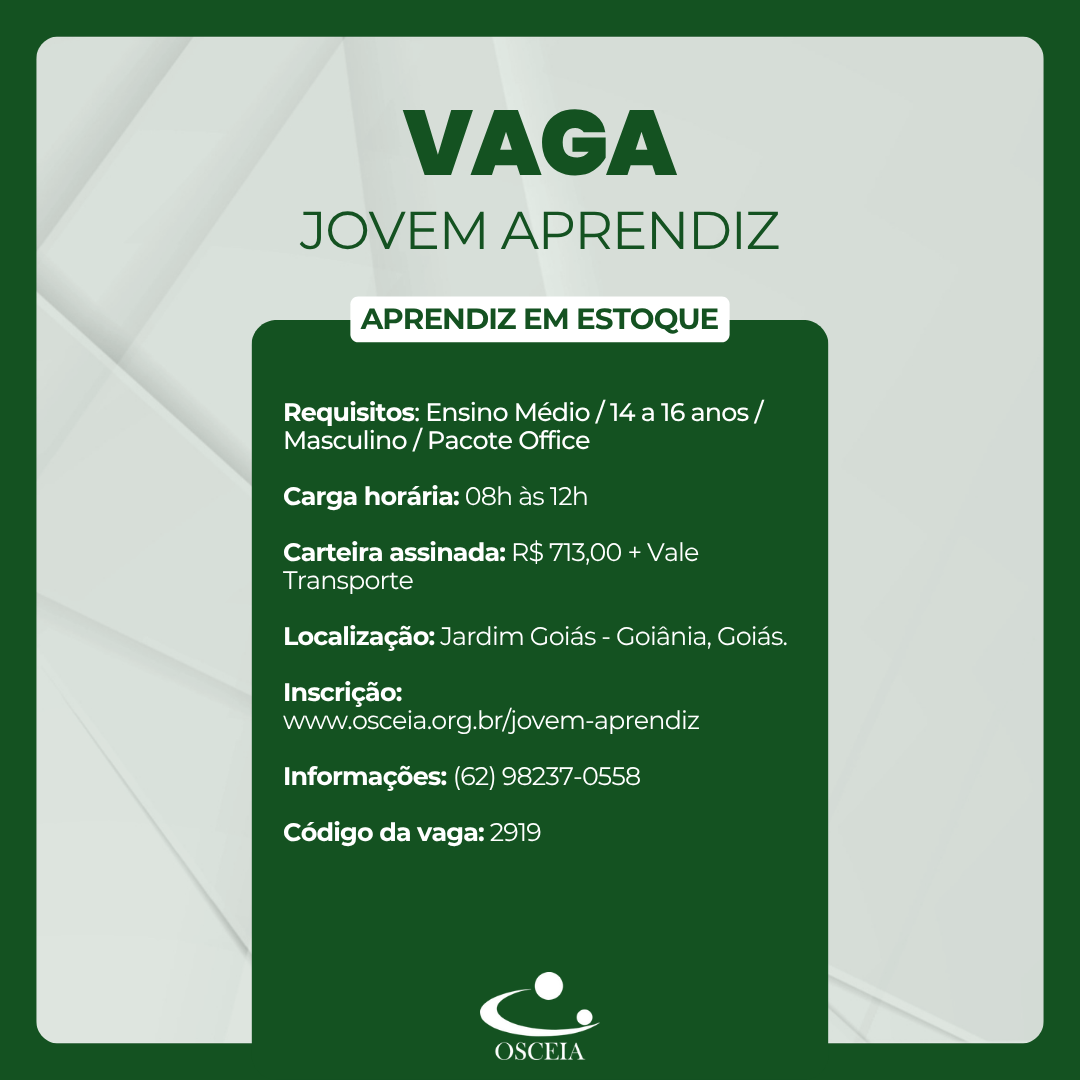 VAGA
JOVEM APRENDIZ

APRENDIZ EM ESTOQUE

Requisitos: Ensino Médio / 14 a 16 anos / Masculino / Pacote Office

Carga horária: 08h às 12h

Carteira assinada: R$ 713,00 + Vale Transporte

Localização: Jardim Goiás - Goiânia, Goiás.

Inscrição:
www.osceia.org.br/jovem-aprendiz

Informações: (62) 98237-0558

Código da vaga: 2919

OSCEIA